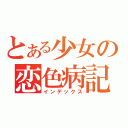 とある少女の
恋色病記
インデックス